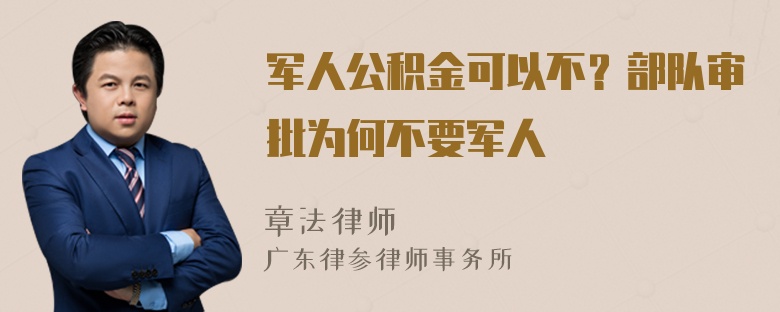 军人公积金可以不？部队审批为何不要军人

章法律师
广东律参律师事务所